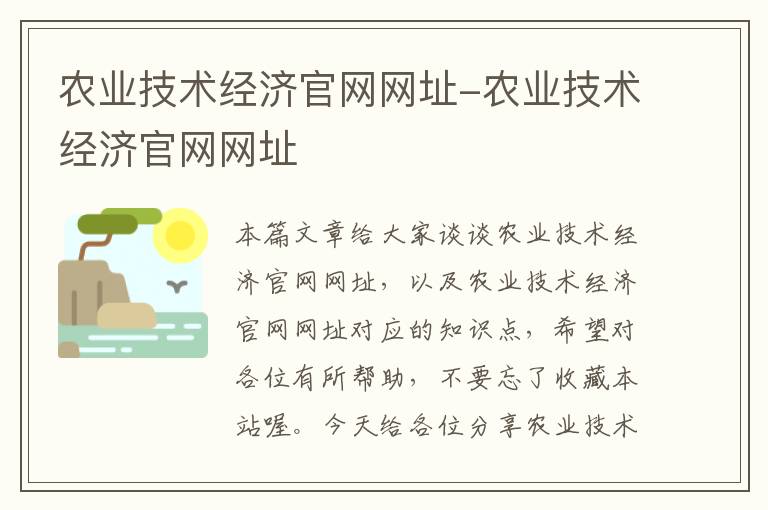 农业技术经济官网网址-农业技术经济官网网址

本篇文章给大家谈谈农业技术经济官网网址，以及农业技术经济官网网址对应的知识点，希望对各位有所帮助，不要忘了收藏本站喔。今天给各位分享农业技术